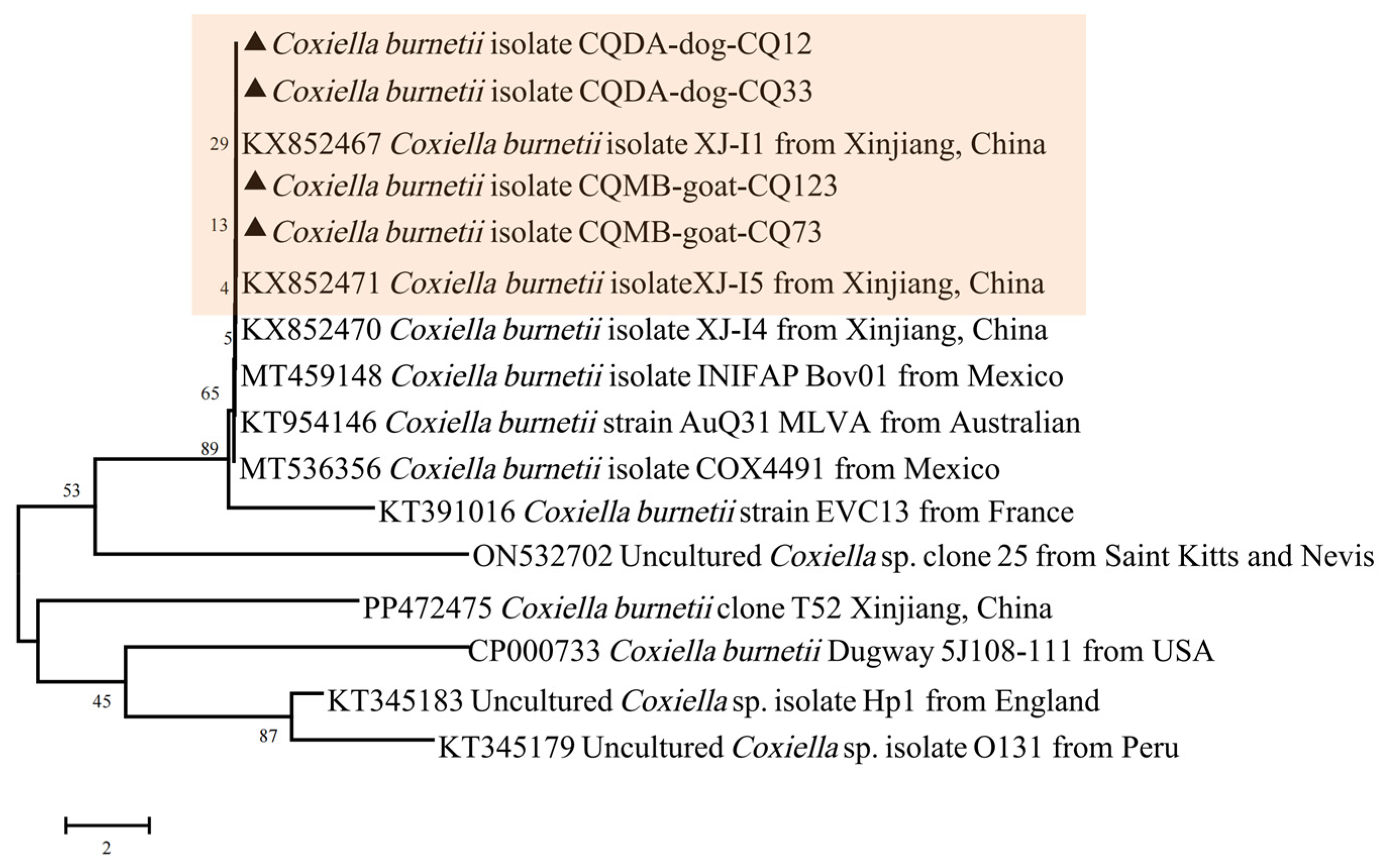 ▲ Coxiella burnetii isolate CQDA-dog-CQ12
▲ Coxiella burnetii isolate CQDA-dog-CQ33
29 KX852467 Coxiella burnetii isolate XJ-I1 from Xinjiang, China
▲ Coxiella burnetii isolate CQMB-goat-CQ123
13 ▲ Coxiella burnetii isolate CQMB-goat-CQ73
4 KX852471 Coxiella burnetii isolateXJ-I5 from Xinjiang, China
5 KX852470 Coxiella burnetii isolate XJ-I4 from Xinjiang, China
MT459148 Coxiella burnetii isolate INIFAP Bov01 from Mexico
65
KT954146 Coxiella burnetii strain AuQ31 MLVA from Australian
89
MT536356 Coxiella burnetii isolate COX4491 from Mexico
53
KT391016 Coxiella burnetii strain EVC13 from France
ON532702 Uncultured Coxiella sp. clone 25 from Saint Kitts and Nevis
PP472475 Coxiella burnetii clone T52 Xinjiang, China
CP000733 Coxiella burnetii Dugway 5J108-111 from USA
45
KT345183 Uncultured Coxiella sp. isolate Hp1 from England
87
KT345179 Uncultured Coxiella sp. isolate O131 from Peru
2